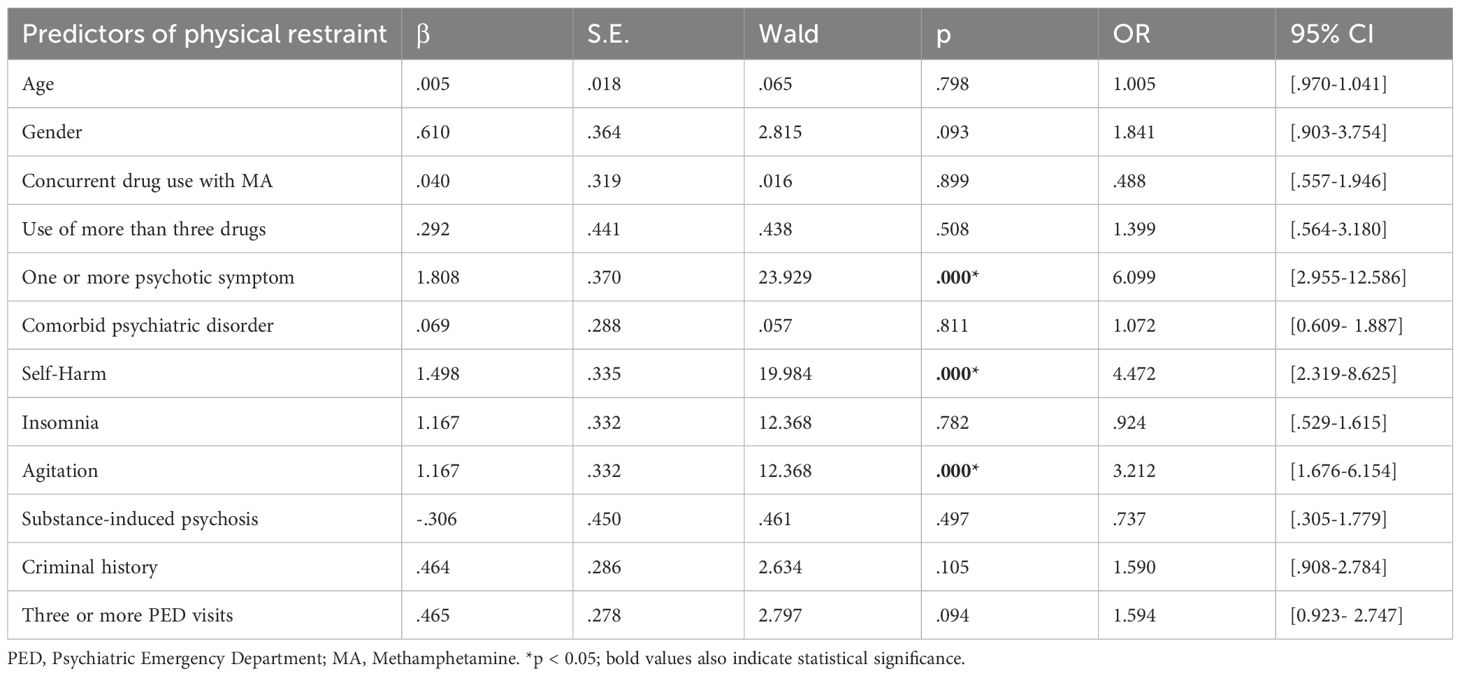 | Predictors of physical restraint | β | S.E. | Wald | p | OR | 95% CI |
|---|---|---|---|---|---|---|
| Age | .005 | .018 | .065 | .798 | 1.005 | [.970-1.041] |
| Gender | .610 | .364 | 2.815 | .093 | 1.841 | [.903-3.754] |
| Concurrent drug use with MA | .040 | .319 | .016 | .899 | .488 | [.557-1.946] |
| Use of more than three drugs | .292 | .441 | .438 | .508 | 1.399 | [.564-3.180] |
| One or more psychotic symptom | 1.808 | .370 | 23.929 | **.000*** | 6.099 | [2.955-12.586] |
| Comorbid psychiatric disorder | .069 | .288 | .057 | .811 | 1.072 | [0.609- 1.887] |
| Self-Harm | 1.498 | .335 | 19.984 | **.000*** | 4.472 | [2.319-8.625] |
| Insomnia | 1.167 | .332 | 12.368 | .782 | .924 | [.529-1.615] |
| Agitation | 1.167 | .332 | 12.368 | **.000*** | 3.212 | [1.676-6.154] |
| Substance-induced psychosis | -.306 | .450 | .461 | .497 | .737 | [.305-1.779] |
| Criminal history | .464 | .286 | 2.634 | .105 | 1.590 | [.908-2.784] |
| Three or more PED visits | .465 | .278 | 2.797 | .094 | 1.594 | [0.923- 2.747] |

PED, Psychiatric Emergency Department; MA, Methamphetamine. *p < 0.05; bold values also indicate statistical significance.